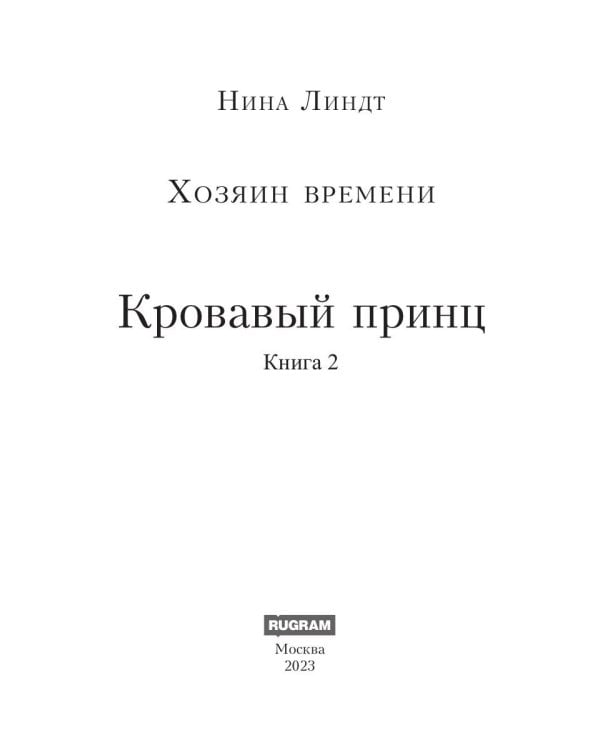 Нина Линдт

Хозяин времени

Кровавый принц

Книга 2

RUGRAM

Москва
2023